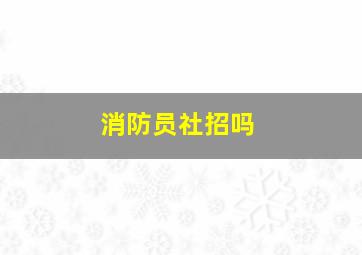 消防员社招吗